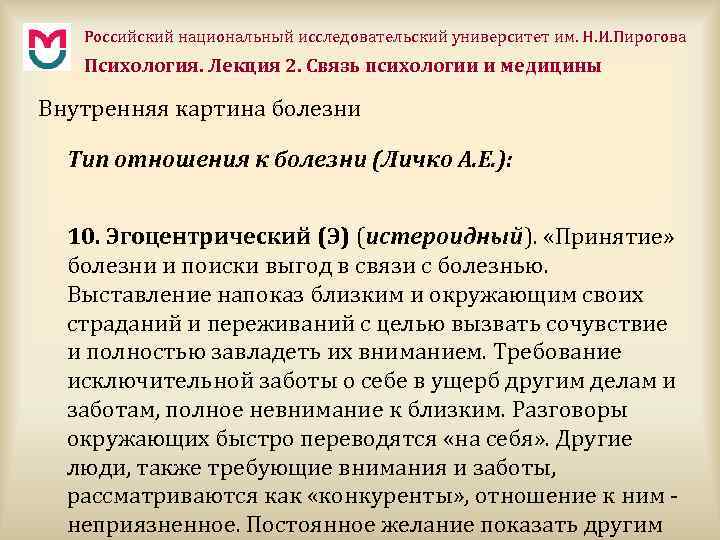 Российский национальный исследовательский университет им. Н.И.Пирогова

Психология. Лекция 2. Связь психологии и медицины

Внутренняя картина болезни

Тип отношения к болезни (Личко А.Е.):

10. Эгоцентрический (Э) (истероидный). «Принятие» болезни и поиски выгод в связи с болезнью. Выставление напоказ близким и окружающим своих страданий и переживаний с целью вызвать сочувствие и полностью завладеть их вниманием. Требование исключительной заботы о себе в ущерб другим делам и заботам, полное невнимание к близким. Разговоры окружающих быстро переводятся «на себя». Другие люди, также требующие внимания и заботы, рассматриваются как «конкуренты», отношение к ним - неприязненное. Постоянное желание показать другим